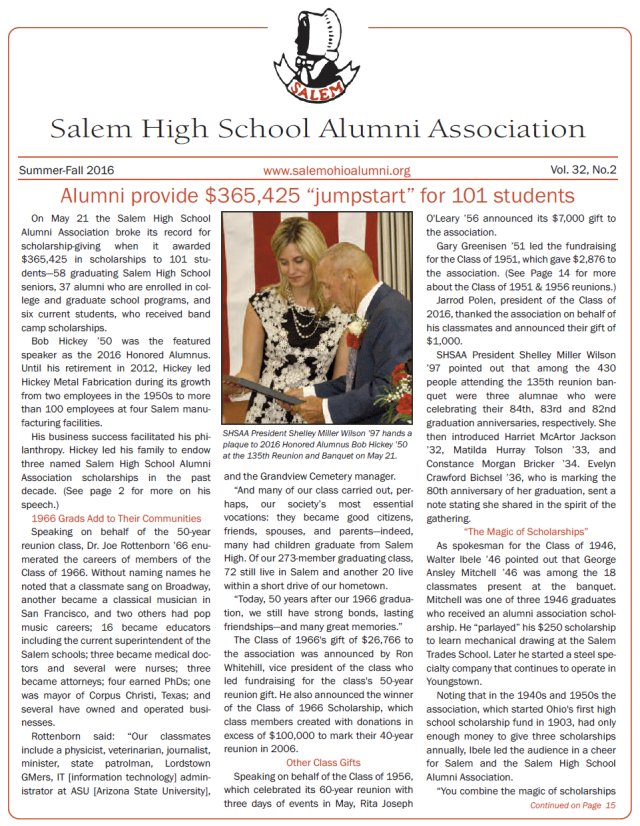 SALEM

Salem High School Alumni Association

Summer-Fall 2016

www.salemohioalumni.org

Vol. 32, No.2

Alumni provide $365,425 "jumpstart" for 101 students

On May 21 the Salem High School Alumni Association broke its record for scholarship-giving when it awarded $365,425 in scholarships to 101 students—58 graduating Salem High School seniors, 37 alumni who are enrolled in college and graduate school programs, and six current students, who received band camp scholarships.

Bob Hickey '50 was the featured speaker as the 2016 Honored Alumnus. Until his retirement in 2012, Hickey led Hickey Metal Fabrication during its growth from two employees in the 1950s to more than 100 employees at four Salem manufacturing facilities.

His business success facilitated his philanthropy. Hickey led his family to endow three named Salem High School Alumni Association scholarships in the past decade. (See page 2 for more on his speech.)

1966 Grads Add to Their Communities

Speaking on behalf of the 50-year reunion class, Dr. Joe Rottenborn '66 enumerated the careers of members of the Class of 1966. Without naming names he noted that a classmate sang on Broadway, another became a classical musician in San Francisco, and two others had pop music careers; 16 became educators including the current superintendent of the Salem schools; three became medical doctors and several were nurses; three became attorneys; four earned PhDs; one was mayor of Corpus Christi, Texas; and several have owned and operated businesses.

Rottenborn said: "Our classmates include a physicist, veterinarian, journalist, minister, state patrolman, Lordstown GMers, IT [information technology] administrator at ASU [Arizona State University],

SHSAA President Shelley Miller Wilson '97 hands a plaque to 2016 Honored Alumnus Bob Hickey '50 at the 135th Reunion and Banquet on May 21.

and the Grandview Cemetery manager.

"And many of our class carried out, perhaps, our society's most essential vocations: they became good citizens, friends, spouses, and parents—indeed, many had children graduate from Salem High. Of our 273-member graduating class, 72 still live in Salem and another 20 live within a short drive of our hometown.

"Today, 50 years after our 1966 graduation, we still have strong bonds, lasting friendships—and many great memories."

The Class of 1966's gift of $26,766 to the association was announced by Ron Whitehill, vice president of the class who led fundraising for the class's 50-year reunion gift. He also announced the winner of the Class of 1966 Scholarship, which class members created with donations in excess of $100,000 to mark their 40-year reunion in 2006.

Other Class Gifts

Speaking on behalf of the Class of 1956, which celebrated its 60-year reunion with three days of events in May, Rita Joseph O'Leary '56 announced its $7,000 gift to the association.

Gary Greenisen '51 led the fundraising for the Class of 1951, which gave $2,876 to the association. (See Page 14 for more about the Class of 1951 & 1956 reunions.)

Jarrod Polen, president of the Class of 2016, thanked the association on behalf of his classmates and announced their gift of $1,000.

SHSAA President Shelley Miller Wilson '97 pointed out that among the 430 people attending the 135th reunion banquet were three alumnae who were celebrating their 84th, 83rd and 82nd graduation anniversaries, respectively. She then introduced Harriet McArtor Jackson '32, Matilda Hurray Tolson '33, and Constance Morgan Bricker '34. Evelyn Crawford Bichsel '36, who is marking the 80th anniversary of her graduation, sent a note stating she shared in the spirit of the gathering.

"The Magic of Scholarships"

As spokesman for the Class of 1946, Walter Ibele '46 pointed out that George Ansley Mitchell '46 was among the 18 classmates present at the banquet. Mitchell was one of three 1946 graduates who received an alumni association scholarship. He "parlayed" his $250 scholarship to learn mechanical drawing at the Salem Trades School. Later he started a steel specialty company that continues to operate in Youngstown.

Noting that in the 1940s and 1950s the association, which started Ohio's first high school scholarship fund in 1903, had only enough money to give three scholarships annually, Ibele led the audience in a cheer for Salem and the Salem High School Alumni Association.

"You combine the magic of scholarships

Continued on Page 15